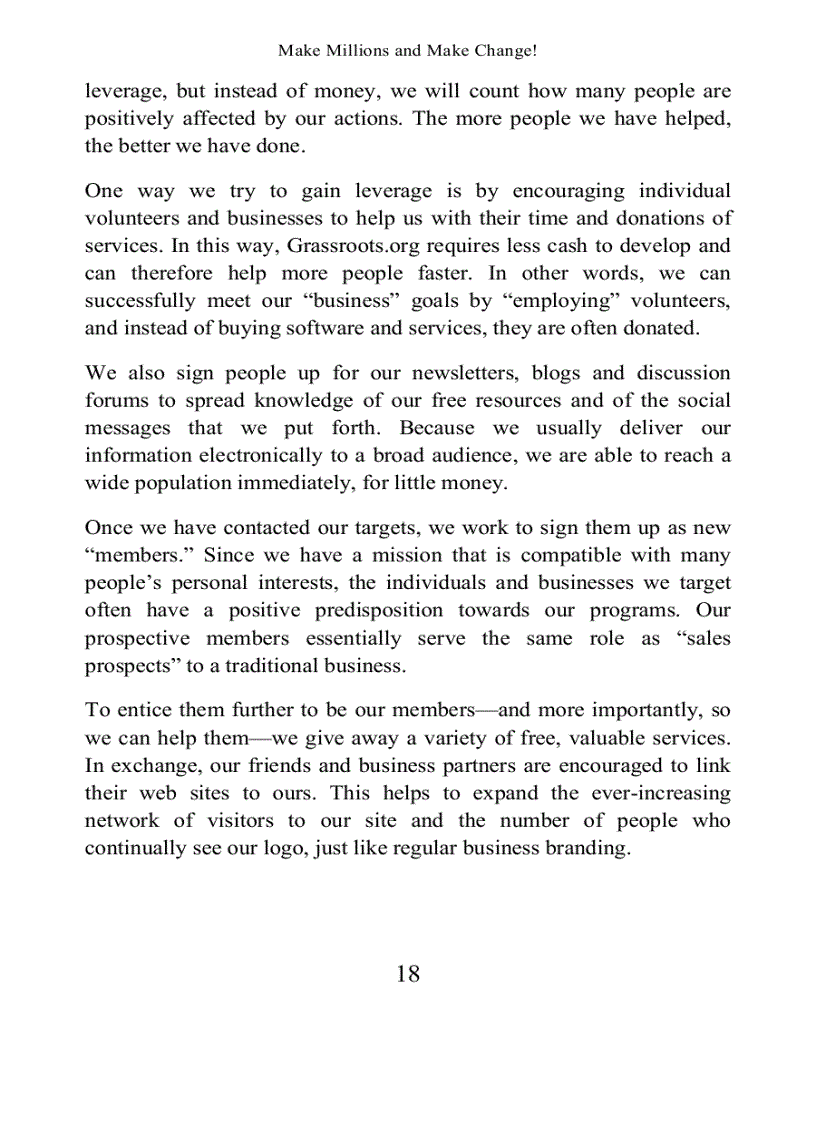 Make Millions and Make Change!

leverage, but instead of money, we will count how many people are positively affected by our actions. The more people we have helped, the better we have done.

One way we try to gain leverage is by encouraging individual volunteers and businesses to help us with their time and donations of services. In this way, Grassroots.org requires less cash to develop and can therefore help more people faster. In other words, we can successfully meet our “business” goals by “employing” volunteers, and instead of buying software and services, they are often donated.

We also sign people up for our newsletters, blogs and discussion forums to spread knowledge of our free resources and of the social messages that we put forth. Because we usually deliver our information electronically to a broad audience, we are able to reach a wide population immediately, for little money.

Once we have contacted our targets, we work to sign them up as new “members.” Since we have a mission that is compatible with many people’s personal interests, the individuals and businesses we target often have a positive predisposition towards our programs. Our prospective members essentially serve the same role as “sales prospects” to a traditional business.

To entice them further to be our members—and more importantly, so we can help them—we give away a variety of free, valuable services. In exchange, our friends and business partners are encouraged to link their web sites to ours. This helps to expand the ever-increasing network of visitors to our site and the number of people who continually see our logo, just like regular business branding.

18